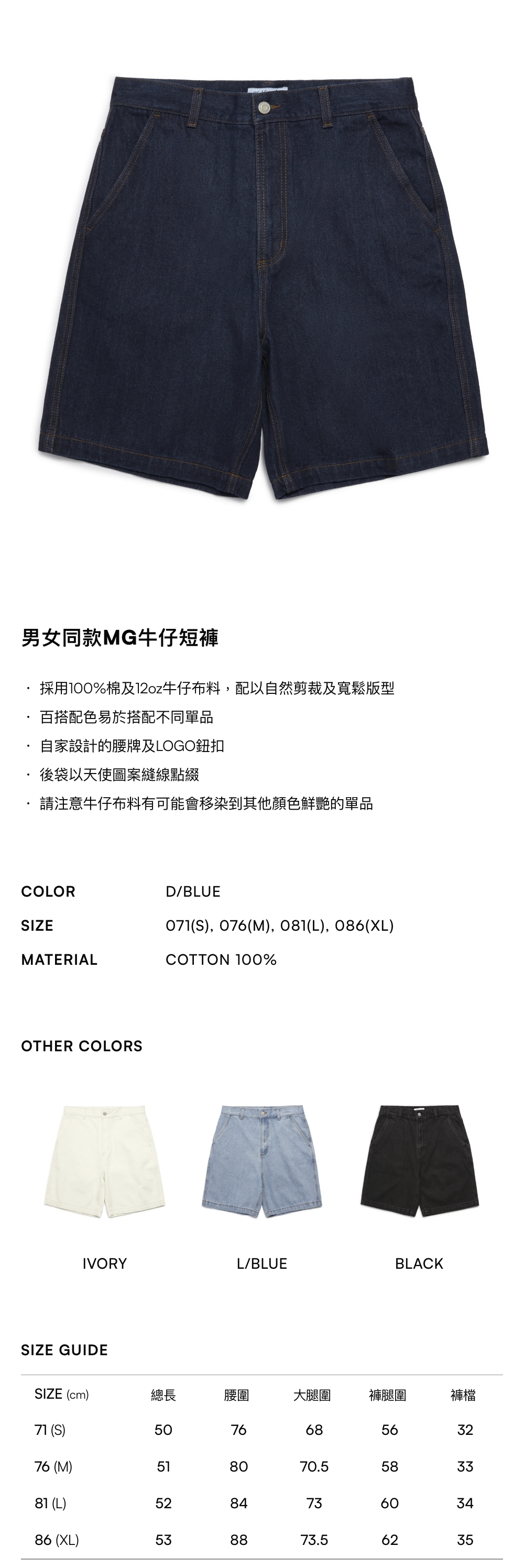 男女同款MG牛仔短褲

· 採用100%棉及12oz牛仔布料，配以自然剪裁及寬鬆版型
· 百搭配色易於搭配不同單品
· 自家設計的腰牌及LOGO鈕扣
· 後袋以天使圖案縫線點綴
· 請注意牛仔布料有可能會移染到其他顏色鮮艷的單品

COLOR D/BLUE
SIZE 071(S), 076(M), 081(L), 086(XL)
MATERIAL COTTON 100%

OTHER COLORS

IVORY

L/BLUE

BLACK

SIZE GUIDE

| SIZE (cm) | 總長 | 腰圍 | 大腿圍 | 褲腿圍 | 褲檔 |
|---|---|---|---|---|---|
| 71 (S) | 50 | 76 | 68 | 56 | 32 |
| 76 (M) | 51 | 80 | 70.5 | 58 | 33 |
| 81 (L) | 52 | 84 | 73 | 60 | 34 |
| 86 (XL) | 53 | 88 | 73.5 | 62 | 35 |